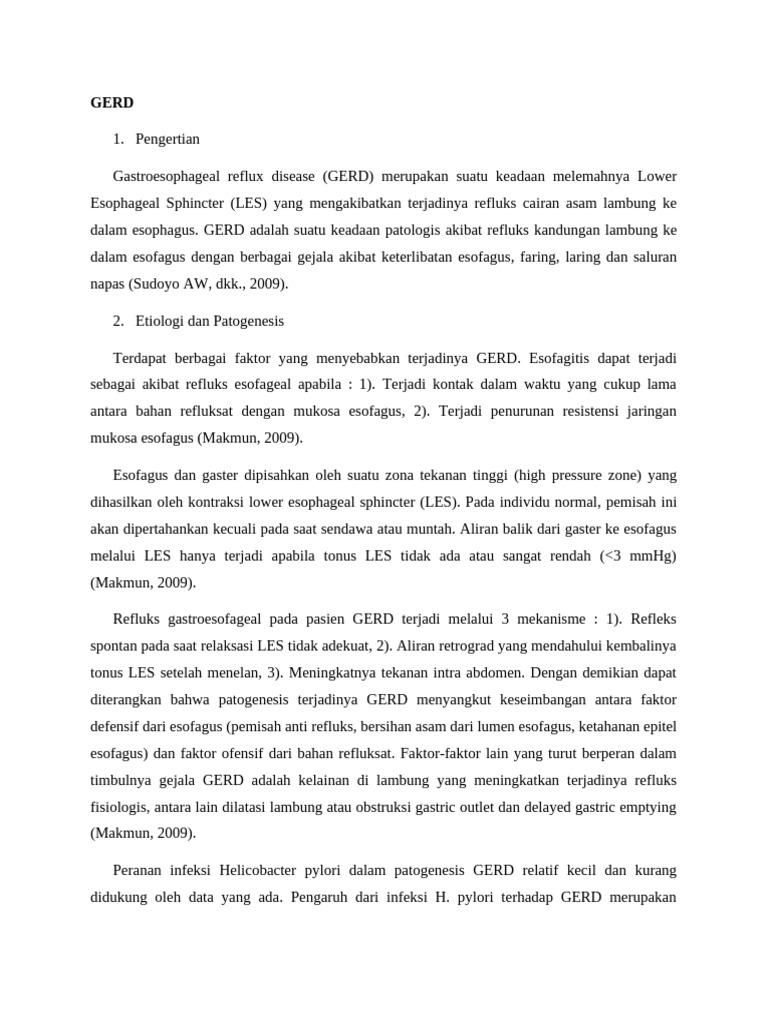 GERD

1. Pengertian

Gastroesophageal reflux disease (GERD) merupakan suatu keadaan melemahnya Lower Esophageal Sphincter (LES) yang mengakibatkan terjadinya refluks cairan asam lambung ke dalam esophagus. GERD adalah suatu keadaan patologis akibat refluks kandungan lambung ke dalam esofagus dengan berbagai gejala akibat keterlibatan esofagus, faring, laring dan saluran napas (Sudoyo AW, dkk., 2009).

2. Etiologi dan Patogenesis

Terdapat berbagai faktor yang menyebabkan terjadinya GERD. Esofagitis dapat terjadi sebagai akibat refluks esofageal apabila : 1). Terjadi kontak dalam waktu yang cukup lama antara bahan refluksat dengan mukosa esofagus, 2). Terjadi penurunan resistensi jaringan mukosa esofagus (Makmun, 2009).

Esofagus dan gaster dipisahkan oleh suatu zona tekanan tinggi (high pressure zone) yang dihasilkan oleh kontraksi lower esophageal sphincter (LES). Pada individu normal, pemisah ini akan dipertahankan kecuali pada saat sendawa atau muntah. Aliran balik dari gaster ke esofagus melalui LES hanya terjadi apabila tonus LES tidak ada atau sangat rendah (<3 mmHg) (Makmun, 2009).

Refluks gastroesofageal pada pasien GERD terjadi melalui 3 mekanisme : 1). Refleks spontan pada saat relaksasi LES tidak adekuat, 2). Aliran retrograd yang mendahului kembalinya tonus LES setelah menelan, 3). Meningkatnya tekanan intra abdomen. Dengan demikian dapat diterangkan bahwa patogenesis terjadinya GERD menyangkut keseimbangan antara faktor defensif dari esofagus (pemisah anti refluks, bersihan asam dari lumen esofagus, ketahanan epitel esofagus) dan faktor ofensif dari bahan refluksat. Faktor-faktor lain yang turut berperan dalam timbulnya gejala GERD adalah kelainan di lambung yang meningkatkan terjadinya refluks fisiologis, antara lain dilatasi lambung atau obstruksi gastric outlet dan delayed gastric emptying (Makmun, 2009).

Peranan infeksi Helicobacter pylori dalam patogenesis GERD relatif kecil dan kurang didukung oleh data yang ada. Pengaruh dari infeksi H. pylori terhadap GERD merupakan